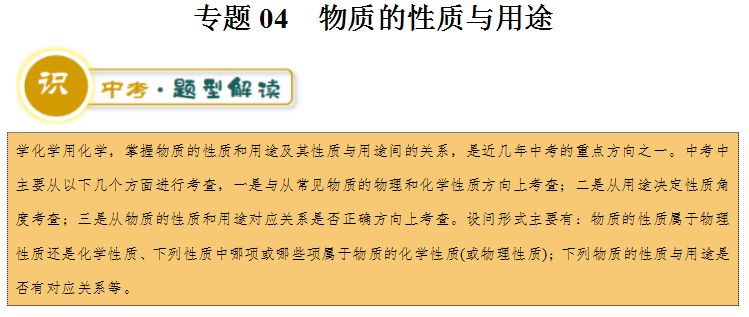 专题 04　物质的性质与用途

识

中考·题型解读

学化学用化学，掌握物质的性质和用途及其性质与用途间的关系，是近几年中考的重点方向之一。中考中主要从以下几个方面进行考查，一是与从常见物质的物理和化学性质方向上考查；二是从用途决定性质角度考查；三是从物质的性质和用途对应关系是否正确方向上考查。设问形式主要有：物质的性质属于物理性质还是化学性质、下列性质中哪项或哪些项属于物质的化学性质(或物理性质)；下列物质的性质与用途是否有对应关系等。